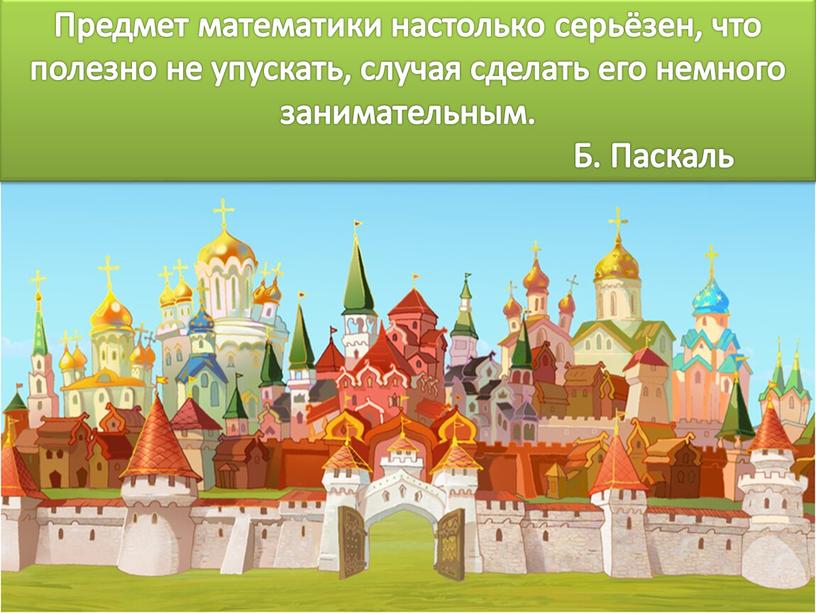 Предмет математики настолько серьёзен, что полезно не упускать, случая сделать его немного занимательным.

Б. Паскаль